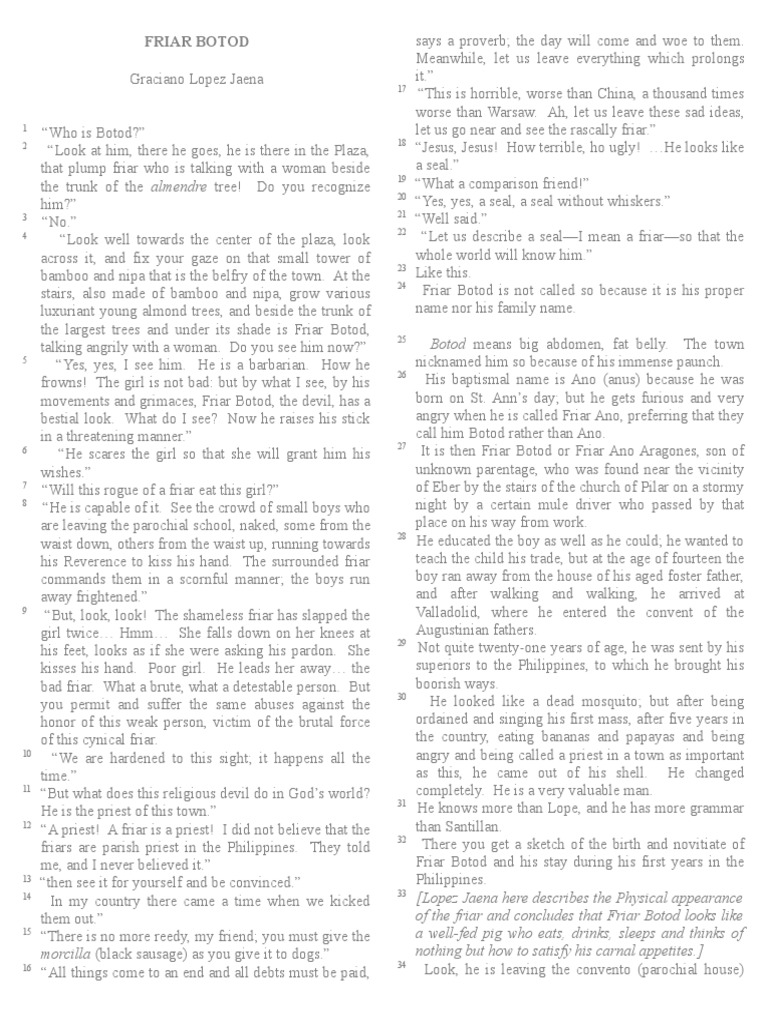 FRIAR BOTOD

Graciano Lopez Jaena

1 "Who is Botod?"

2 "Look at him, there he goes, he is there in the Plaza, that plump friar who is talking with a woman beside the trunk of the almendre tree! Do you recognize him?"

3 "No."

4 "Look well towards the center of the plaza, look across it, and fix your gaze on that small tower of bamboo and nipa that is the belfry of the town. At the stairs, also made of bamboo and nipa, grow various luxuriant young almond trees, and beside the trunk of the largest trees and under its shade is Friar Botod, talking angrily with a woman. Do you see him now?"

5 "Yes, yes, I see him. He is a barbarian. How he frowns! The girl is not bad: but by what I see, by his movements and grimaces, Friar Botod, the devil, has a bestial look. What do I see? Now he raises his stick in a threatening manner."

6 "He scares the girl so that she will grant him his wishes."

7 "Will this rogue of a friar eat this girl?"

8 "He is capable of it. See the crowd of small boys who are leaving the parochial school, naked, some from the waist down, others from the waist up, running towards his Reverence to kiss his hand. The surrounded friar commands them in a scornful manner; the boys run away frightened."

9 "But, look, look! The shameless friar has slapped the girl twice… Hmm… She falls down on her knees at his feet, looks as if she were asking his pardon. She kisses his hand. Poor girl. He leads her away… the bad friar. What a brute, what a detestable person. But you permit and suffer the same abuses against the honor of this weak person, victim of the brutal force of this cynical friar.

10 "We are hardened to this sight; it happens all the time."

11 "But what does this religious devil do in God's world? He is the priest of this town."

12 "A priest! A friar is a priest! I did not believe that the friars are parish priest in the Philippines. They told me, and I never believed it."

13 "then see it for yourself and be convinced."

14 In my country there came a time when we kicked them out."

15 "There is no more reedy, my friend; you must give the morcilla (black sausage) as you give it to dogs."

16 "All things come to an end and all debts must be paid, says a proverb; the day will come and woe to them. Meanwhile, let us leave everything which prolongs it."

17 "This is horrible, worse than China, a thousand times worse than Warsaw. Ah, let us leave these sad ideas, let us go near and see the rascally friar."

18 "Jesus, Jesus! How terrible, ho ugly! …He looks like a seal."

19 "What a comparison friend!"

20 "Yes, yes, a seal, a seal without whiskers."

21 "Well said."

22 "Let us describe a seal—I mean a friar—so that the whole world will know him."

23 Like this.

24 Friar Botod is not called so because it is his proper name nor his family name.

25 Botod means big abdomen, fat belly. The town nicknamed him so because of his immense paunch.

26 His baptismal name is Ano (anus) because he was born on St. Ann's day; but he gets furious and very angry when he is called Friar Ano, preferring that they call him Botod rather than Ano.

27 It is then Friar Botod or Friar Ano Aragones, son of unknown parentage, who was found near the vicinity of Eber by the stairs of the church of Pilar on a stormy night by a certain mule driver who passed by that place on his way from work.

28 He educated the boy as well as he could; he wanted to teach the child his trade, but at the age of fourteen the boy ran away from the house of his aged foster father, and after walking and walking, he arrived at Valladolid, where he entered the convent of the Augustinian fathers.

29 Not quite twenty-one years of age, he was sent by his superiors to the Philippines, to which he brought his boorish ways.

30 He looked like a dead mosquito; but after being ordained and singing his first mass, after five years in the country, eating bananas and papayas and being angry and being called a priest in a town as important as this, he came out of his shell. He changed completely. He is a very valuable man.

31 He knows more than Lope, and he has more grammar than Santillan.

32 There you get a sketch of the birth and novitiate of Friar Botod and his stay during his first years in the Philippines.

33 [Lopez Jaena here describes the Physical appearance of the friar and concludes that Friar Botod looks like a well-fed pig who eats, drinks, sleeps and thinks of nothing but how to satisfy his carnal appetites.]

34 Look, he is leaving the convento (parochial house)